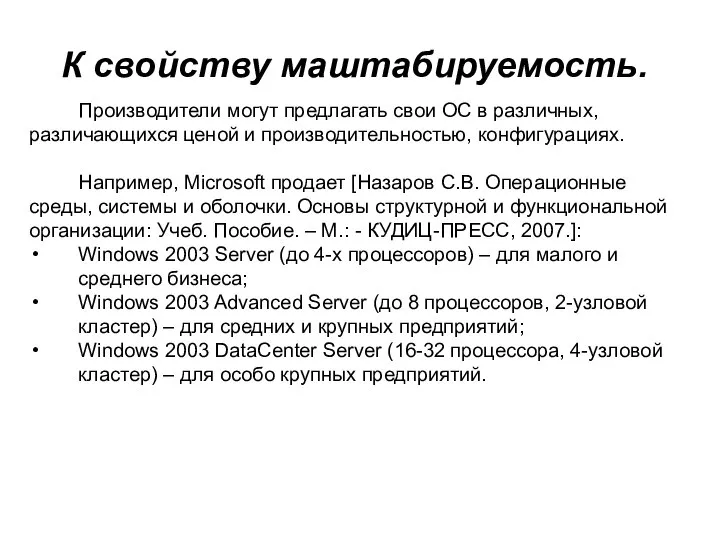 К свойству маштабируемость.

Производители могут предлагать свои ОС в различных, различающихся ценой и производительностью, конфигурациях.

Например, Microsoft продает [Назаров С.В. Операционные среды, системы и оболочки. Основы структурной и функциональной организации: Учеб. Пособие. – М.: - КУДИЦ-ПРЕСС, 2007.]:
• Windows 2003 Server (до 4-х процессоров) – для малого и среднего бизнеса;
• Windows 2003 Advanced Server (до 8 процессоров, 2-узловой кластер) – для средних и крупных предприятий;
• Windows 2003 DataCenter Server (16-32 процессора, 4-узловой кластер) – для особо крупных предприятий.